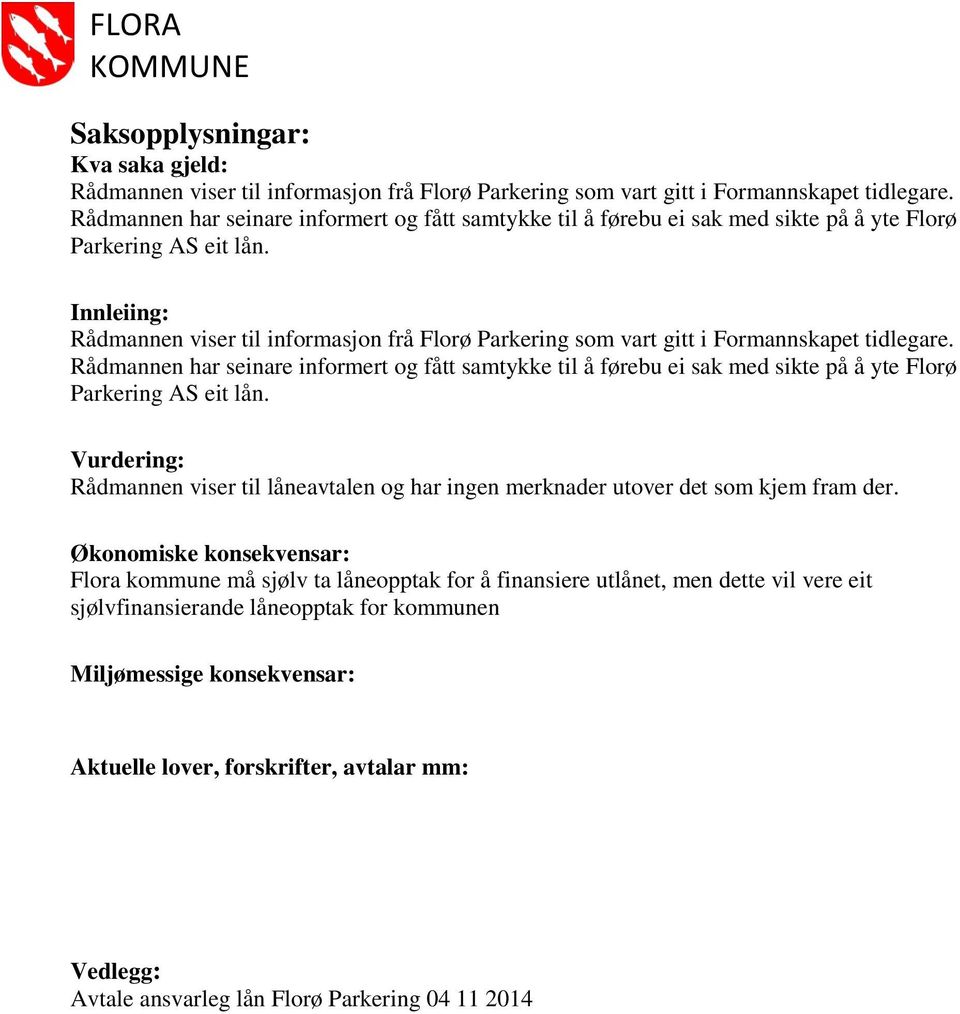 FLORA
KOMMUNE

Saksopplysningar:
Kva saka gjeld:
Rådmannen viser til informasjon frå Florø Parkering som vart gitt i Formannskapet tidlegare. Rådmannen har seinare informert og fått samtykke til å førebu ei sak med sikte på å yte Florø Parkering AS eit lån.

Innleiing:
Rådmannen viser til informasjon frå Florø Parkering som vart gitt i Formannskapet tidlegare. Rådmannen har seinare informert og fått samtykke til å førebu ei sak med sikte på å yte Florø Parkering AS eit lån.

Vurdering:
Rådmannen viser til låneavtalen og har ingen merknader utover det som kjem fram der.

Økonomiske konsekvensar:
Flora kommune må sjølv ta låneopptak for å finansiere utlånet, men dette vil vere eit sjølvfinansierande låneopptak for kommunen

Miljømessige konsekvensar:

Aktuelle lover, forskrifter, avtalar mm:

Vedlegg:
Avtale ansvarleg lån Florø Parkering 04 11 2014